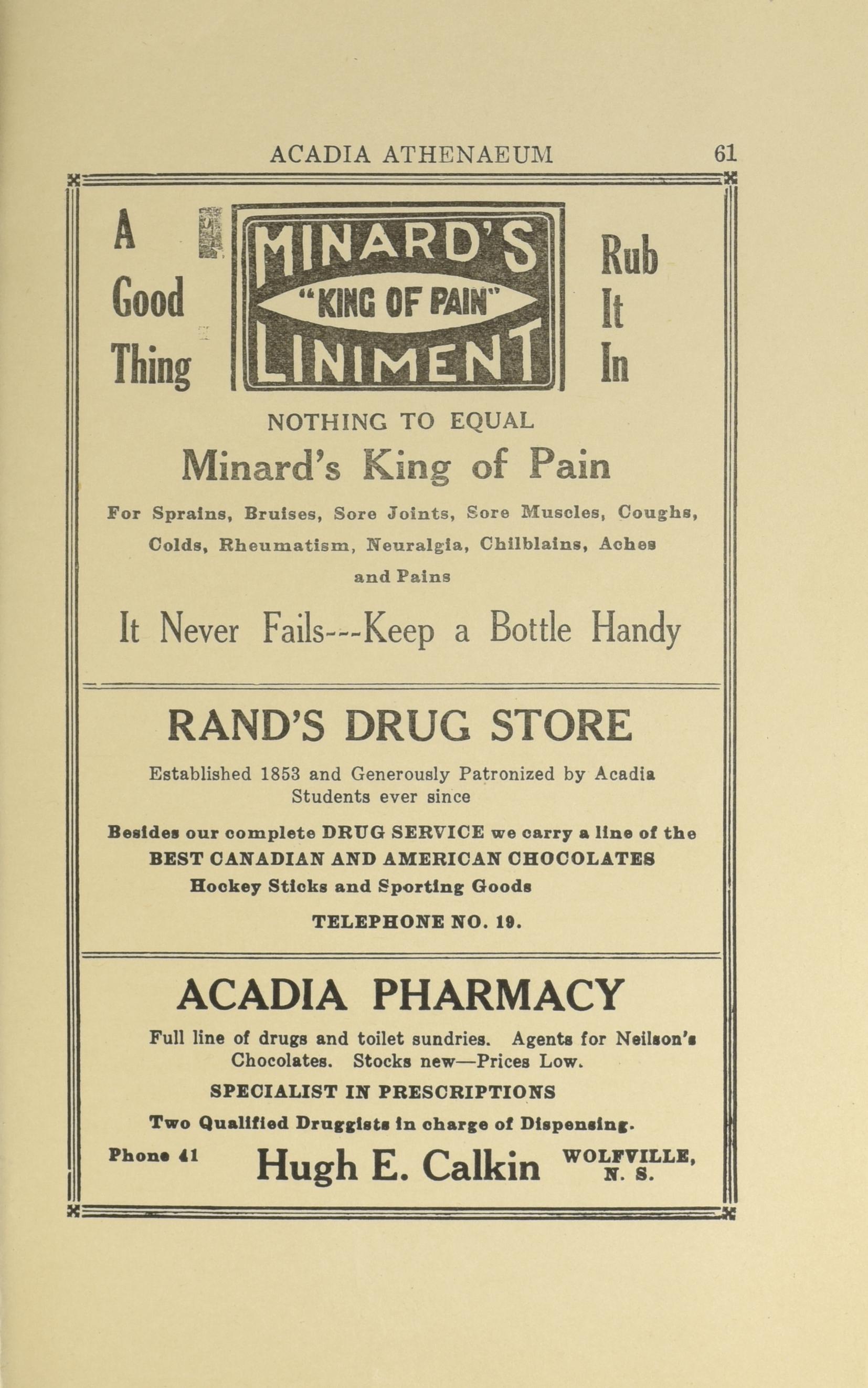 ACADIA ATHENAEUM 61

A Good Thing

MINARD'S "KING OF PAIN" LINIMENT

Rub It In

NOTHING TO EQUAL

Minard's King of Pain

For Sprains, Bruises, Sore Joints, Sore Muscles, Coughs, Colds, Rheumatism, Neuralgia, Chilblains, Aches and Pains

It Never Fails---Keep a Bottle Handy

RAND'S DRUG STORE

Established 1853 and Generously Patronized by Acadia Students ever since

Besides our complete DRUG SERVICE we carry a line of the BEST CANADIAN AND AMERICAN CHOCOLATES
Hockey Sticks and Sporting Goods

TELEPHONE NO. 19.

ACADIA PHARMACY

Full line of drugs and toilet sundries. Agents for Neilson's Chocolates. Stocks new—Prices Low.

SPECIALIST IN PRESCRIPTIONS

Two Qualified Druggists in charge of Dispensing.

Phone 41 Hugh E. Calkin WOLFVILLE, N. S.